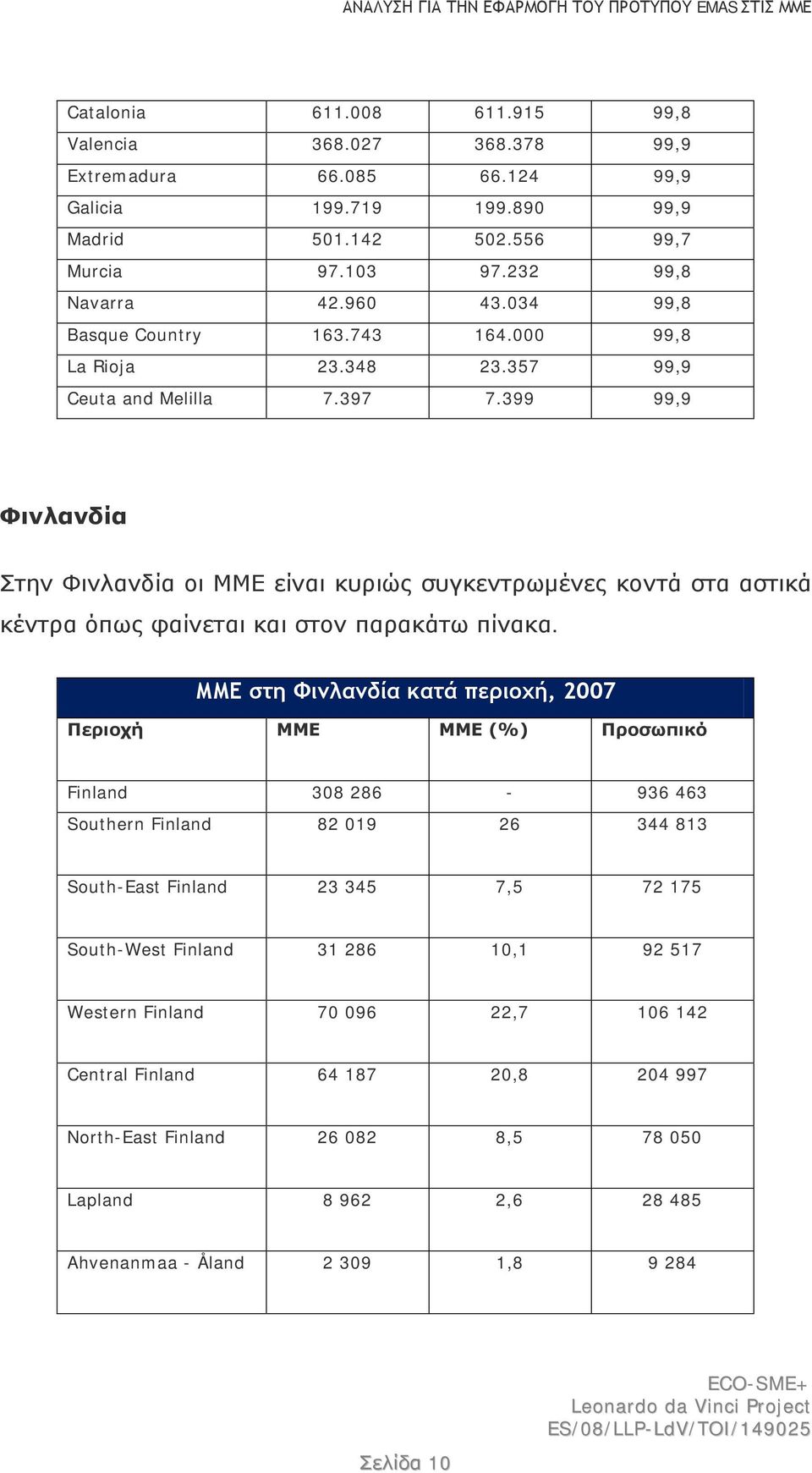 ΑΝΑΛΥΣΗ ΓΙΑ ΤΗΝ ΕΦΑΡΜΟΓΗ ΤΟΥ ΠΡΟΤΥΠΟΥ EMAS ΣΤΙΣ ΜΜΕ

| Catalonia | 611.008 | 611.915 | 99,8 |
|---|---|---|---|
| Valencia | 368.027 | 368.378 | 99,9 |
| Extremadura | 66.085 | 66.124 | 99,9 |
| Galicia | 199.719 | 199.890 | 99,9 |
| Madrid | 501.142 | 502.556 | 99,7 |
| Murcia | 97.103 | 97.232 | 99,8 |
| Navarra | 42.960 | 43.034 | 99,8 |
| Basque Country | 163.743 | 164.000 | 99,8 |
| La Rioja | 23.348 | 23.357 | 99,9 |
| Ceuta and Melilla | 7.397 | 7.399 | 99,9 |

Φινλανδία

Στην Φινλανδία οι ΜΜΕ είναι κυριώς συγκεντρωμένες κοντά στα αστικά κέντρα όπως φαίνεται και στον παρακάτω πίνακα.

ΜΜΕ στη Φινλανδία κατά περιοχή, 2007

| Περιοχή | ΜΜΕ | ΜΜΕ (%) | Προσωπικό |
|---|---|---|---|
| Finland | 308 286 | - | 936 463 |
| Southern Finland | 82 019 | 26 | 344 813 |
| South-East Finland | 23 345 | 7,5 | 72 175 |
| South-West Finland | 31 286 | 10,1 | 92 517 |
| Western Finland | 70 096 | 22,7 | 106 142 |
| Central Finland | 64 187 | 20,8 | 204 997 |
| North-East Finland | 26 082 | 8,5 | 78 050 |
| Lapland | 8 962 | 2,6 | 28 485 |
| Ahvenanmaa - Åland | 2 309 | 1,8 | 9 284 |

ECO-SME+
Leonardo da Vinci Project
ES/08/LLP-LdV/TOI/149025

Σελίδα 10